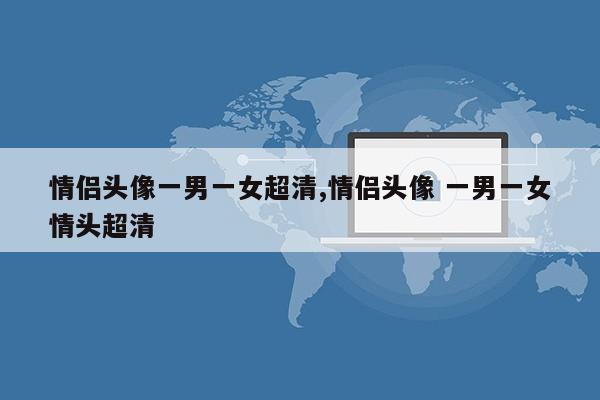 情侣头像一男一女超清,情侣头像 一男一女情头超清